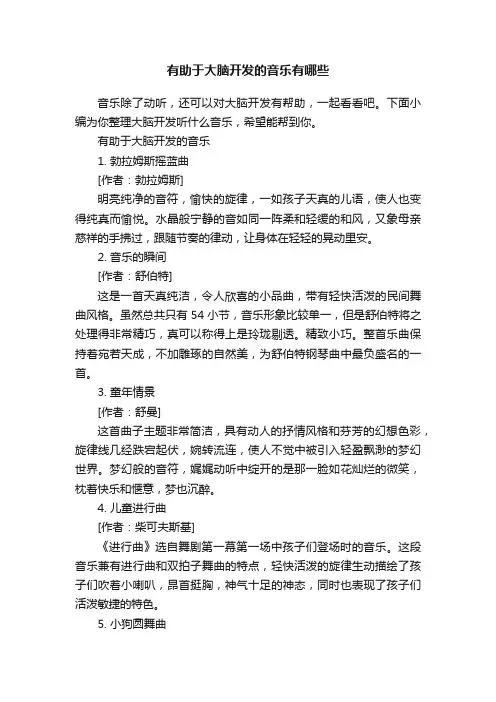 有助于大脑开发的音乐有哪些

音乐除了动听，还可以对大脑开发有帮助，一起看看吧。下面小编为你整理大脑开发听什么音乐，希望能帮到你。

有助于大脑开发的音乐

1. 勃拉姆斯摇篮曲

[作者：勃拉姆斯]

明亮纯净的音符，愉快的旋律，一如孩子天真的儿语，使人也变得纯真而愉悦。水晶般宁静的音如同一阵柔和轻缓的和风，又象母亲慈祥的手拂过，跟随节奏的律动，让身体在轻轻的晃动里安。

2. 音乐的瞬间

[作者：舒伯特]

这是一首天真纯洁，令人欣喜的小品曲，带有轻快活泼的民间舞曲风格。虽然总共只有 54 小节，音乐形象比较单一，但是舒伯特将之处理得非常精巧，真可以称得上是玲珑剔透。精致小巧。整首乐曲保持着宛若天成，不加雕琢的自然美，为舒伯特钢琴曲中最负盛名的一首。

3. 童年情景

[作者：舒曼]

这首曲子主题非常简洁，具有动人的抒情风格和芬芳的幻想色彩，旋律线几经跌宕起伏，婉转流连，使人不觉中被引入轻盈飘渺的梦幻世界。梦幻般的音符，娓娓动听中绽开的是那一脸如花灿烂的微笑，枕着快乐和惬意，梦也沉醉。

4. 儿童进行曲

[作者：柴可夫斯基]

《进行曲》选自舞剧第一幕第一场中孩子们登场时的音乐。这段音乐兼有进行曲和双拍子舞曲的特点，轻快活泼的旋律生动描绘了孩子们吹着小喇叭，昂首挺胸，神气十足的神态，同时也表现了孩子们活泼敏捷的特色。

5. 小狗圆舞曲